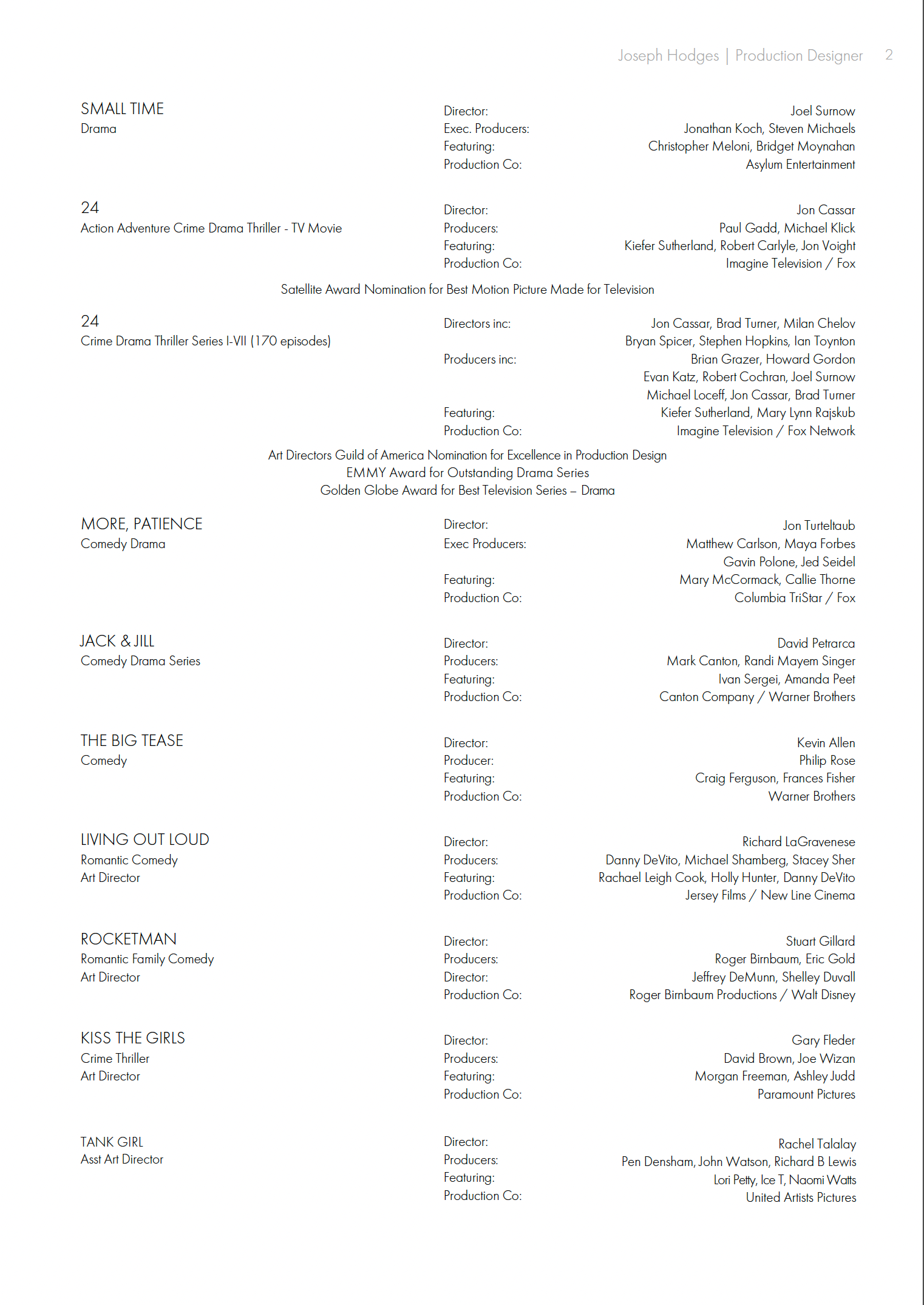 Joseph Hodges | Production Designer 2

SMALL TIME
Drama

Director: Joel Surnow
Exec. Producers: Jonathan Koch, Steven Michaels
Featuring: Christopher Meloni, Bridget Moynahan
Production Co: Asylum Entertainment

24
Action Adventure Crime Drama Thriller - TV Movie

Director: Jon Cassar
Producers: Paul Gadd, Michael Klick
Featuring: Kiefer Sutherland, Robert Carlyle, Jon Voight
Production Co: Imagine Television / Fox

Satellite Award Nomination for Best Motion Picture Made for Television

24
Crime Drama Thriller Series I-VII (170 episodes)

Directors inc: Jon Cassar, Brad Turner, Milan Chelov
Bryan Spicer, Stephen Hopkins, Ian Toynton
Producers inc: Brian Grazer, Howard Gordon
Evan Katz, Robert Cochran, Joel Surnow
Michael Loceff, Jon Cassar, Brad Turner
Featuring: Kiefer Sutherland, Mary Lynn Rajskub
Production Co: Imagine Television / Fox Network

Art Directors Guild of America Nomination for Excellence in Production Design
EMMY Award for Outstanding Drama Series
Golden Globe Award for Best Television Series – Drama

MORE, PATIENCE
Comedy Drama

Director: Jon Turteltaub
Exec Producers: Matthew Carlson, Maya Forbes
Gavin Polone, Jed Seidel
Featuring: Mary McCormack, Callie Thorne
Production Co: Columbia TriStar / Fox

JACK & JILL
Comedy Drama Series

Director: David Petrarca
Producers: Mark Canton, Randi Mayem Singer
Featuring: Ivan Sergei, Amanda Peet
Production Co: Canton Company / Warner Brothers

THE BIG TEASE
Comedy

Director: Kevin Allen
Producer: Philip Rose
Featuring: Craig Ferguson, Frances Fisher
Production Co: Warner Brothers

LIVING OUT LOUD
Romantic Comedy
Art Director

Director: Richard LaGravenese
Producers: Danny DeVito, Michael Shamberg, Stacey Sher
Featuring: Rachael Leigh Cook, Holly Hunter, Danny DeVito
Production Co: Jersey Films / New Line Cinema

ROCKETMAN
Romantic Family Comedy
Art Director

Director: Stuart Gillard
Producers: Roger Birnbaum, Eric Gold
Director: Jeffrey DeMunn, Shelley Duvall
Production Co: Roger Birnbaum Productions / Walt Disney

KISS THE GIRLS
Crime Thriller
Art Director

Director: Gary Fleder
Producers: David Brown, Joe Wizan
Featuring: Morgan Freeman, Ashley Judd
Production Co: Paramount Pictures

TANK GIRL
Asst Art Director

Director: Rachel Talalay
Producers: Pen Densham, John Watson, Richard B Lewis
Featuring: Lori Petty, Ice T, Naomi Watts
Production Co: United Artists Pictures